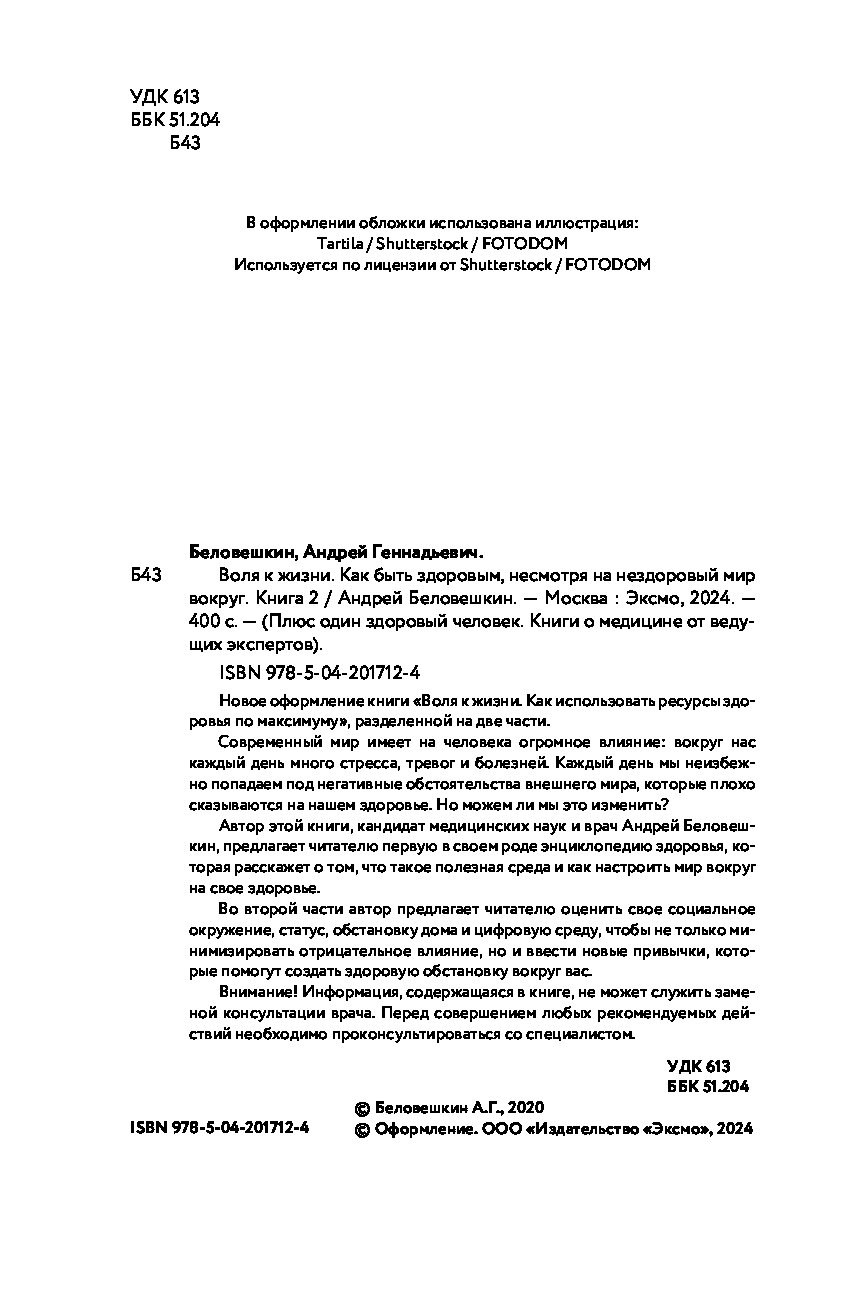 УДК 613
ББК 51.204
Б43

В оформлении обложки использована иллюстрация:
Tartila / Shutterstock / FOTODOM
Используется по лицензии от Shutterstock / FOTODOM

Беловешкин, Андрей Геннадьевич.

Б43 Воля к жизни. Как быть здоровым, несмотря на нездоровый мир вокруг. Книга 2 / Андрей Беловешкин. — Москва : Эксмо, 2024. — 400 с. — (Плюс один здоровый человек. Книги о медицине от ведущих экспертов).

ISBN 978-5-04-201712-4

Новое оформление книги «Воля к жизни. Как использовать ресурсы здоровья по максимуму», разделенной на две части.

Современный мир имеет на человека огромное влияние: вокруг нас каждый день много стресса, тревог и болезней. Каждый день мы неизбежно попадаем под негативные обстоятельства внешнего мира, которые плохо сказываются на нашем здоровье. Но можем ли мы это изменить?

Автор этой книги, кандидат медицинских наук и врач Андрей Беловешкин, предлагает читателю первую в своем роде энциклопедию здоровья, которая расскажет о том, что такое полезная среда и как настроить мир вокруг на свое здоровье.

Во второй части автор предлагает читателю оценить свое социальное окружение, статус, обстановку дома и цифровую среду, чтобы не только минимизировать отрицательное влияние, но и ввести новые привычки, которые помогут создать здоровую обстановку вокруг вас.

Внимание! Информация, содержащаяся в книге, не может служить заменой консультации врача. Перед совершением любых рекомендуемых действий необходимо проконсультироваться со специалистом.

УДК 613
ББК 51.204

ISBN 978-5-04-201712-4

© Беловешкин А.Г., 2020
© Оформление. ООО «Издательство «Эксмо», 2024